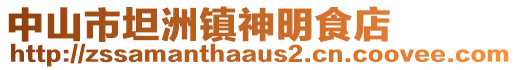 中山市坦洲镇神明食店
http://zssamanthaaus2.cn.coovee.com